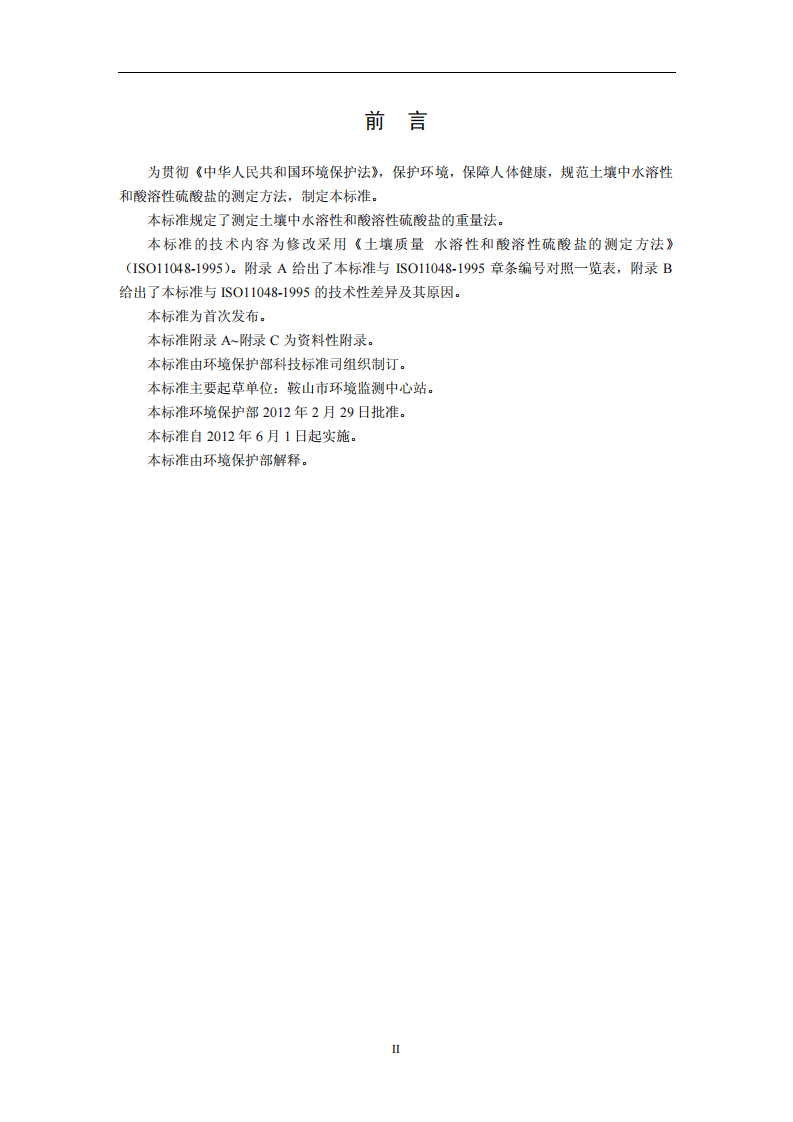 前 言

为贯彻《中华人民共和国环境保护法》，保护环境，保障人体健康，规范土壤中水溶性和酸溶性硫酸盐的测定方法，制定本标准。

本标准规定了测定土壤中水溶性和酸溶性硫酸盐的重量法。

本标准的技术内容为修改采用《土壤质量 水溶性和酸溶性硫酸盐的测定方法》（ISO11048-1995）。附录A给出了本标准与ISO11048-1995章条编号对照一览表，附录B给出了本标准与ISO11048-1995的技术性差异及其原因。

本标准为首次发布。

本标准附录A~附录C为资料性附录。

本标准由环境保护部科技标准司组织制订。

本标准主要起草单位：鞍山市环境监测中心站。

本标准环境保护部2012年2月29日批准。

本标准自2012年6月1日起实施。

本标准由环境保护部解释。

II